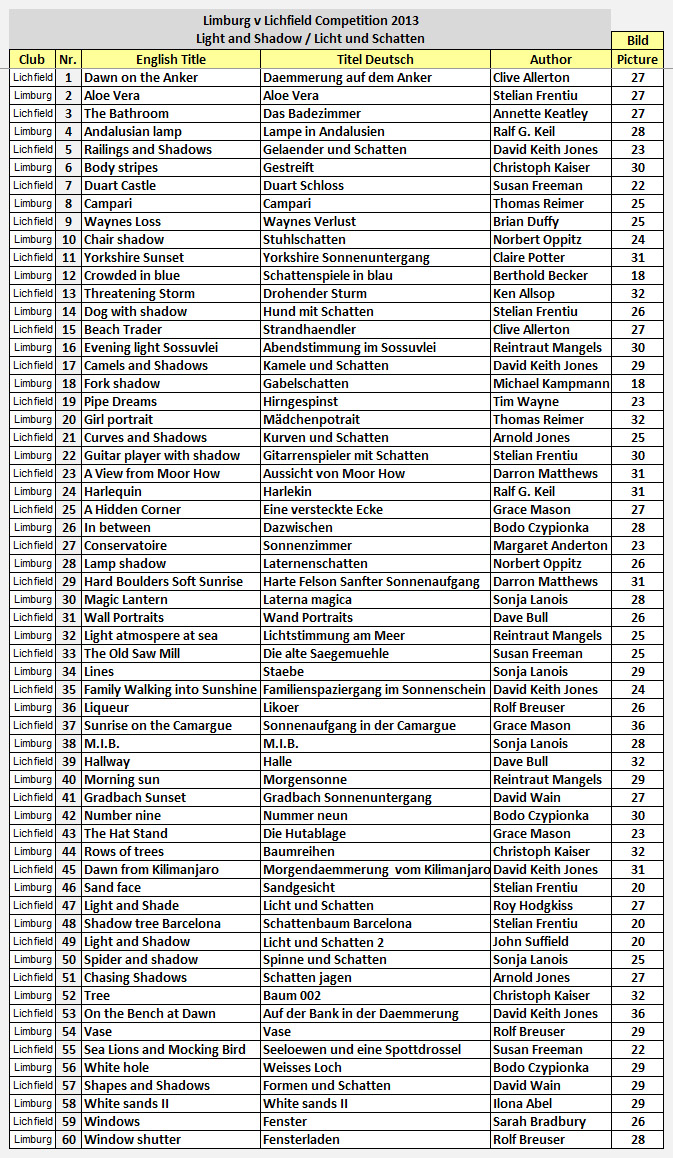 Limburg v Lichfield Competition 2013
Light and Shadow / Licht und Schatten

| Club | Nr. | English Title | Titel Deutsch | Author | Bild Picture |
|---|---|---|---|---|---|
| Lichfield | 1 | Dawn on the Anker | Daemmerung auf dem Anker | Clive Allerton | 27 |
| Limburg | 2 | Aloe Vera | Aloe Vera | Stelian Frentiu | 27 |
| Lichfield | 3 | The Bathroom | Das Badezimmer | Annette Keatley | 27 |
| Limburg | 4 | Andalusian lamp | Lampe in Andalusien | Ralf G. Keil | 28 |
| Lichfield | 5 | Railings and Shadows | Gelaender und Schatten | David Keith Jones | 23 |
| Limburg | 6 | Body stripes | Gestreift | Christoph Kaiser | 30 |
| Lichfield | 7 | Duart Castle | Duart Schloss | Susan Freeman | 22 |
| Limburg | 8 | Campari | Campari | Thomas Reimer | 25 |
| Lichfield | 9 | Waynes Loss | Waynes Verlust | Brian Duffy | 25 |
| Limburg | 10 | Chair shadow | Stuhlschatten | Norbert Oppitz | 24 |
| Lichfield | 11 | Yorkshire Sunset | Yorkshire Sonnenuntergang | Claire Potter | 31 |
| Limburg | 12 | Crowded in blue | Schattenspiele in blau | Berthold Becker | 18 |
| Lichfield | 13 | Threatening Storm | Drohender Sturm | Ken Allsop | 32 |
| Limburg | 14 | Dog with shadow | Hund mit Schatten | Stelian Frentiu | 26 |
| Lichfield | 15 | Beach Trader | Strandhaendler | Clive Allerton | 27 |
| Limburg | 16 | Evening light Sossuvlei | Abendstimmung im Sossuvlei | Reintraut Mangels | 30 |
| Lichfield | 17 | Camels and Shadows | Kamele und Schatten | David Keith Jones | 29 |
| Limburg | 18 | Fork shadow | Gabelschatten | Michael Kampmann | 18 |
| Lichfield | 19 | Pipe Dreams | Hirngespinst | Tim Wayne | 23 |
| Limburg | 20 | Girl portrait | Mädchenpotrait | Thomas Reimer | 32 |
| Lichfield | 21 | Curves and Shadows | Kurven und Schatten | Arnold Jones | 25 |
| Limburg | 22 | Guitar player with shadow | Gitarrenspieler mit Schatten | Stelian Frentiu | 30 |
| Lichfield | 23 | A View from Moor How | Aussicht von Moor How | Darron Matthews | 31 |
| Limburg | 24 | Harlequin | Harlekin | Ralf G. Keil | 31 |
| Lichfield | 25 | A Hidden Corner | Eine versteckte Ecke | Grace Mason | 27 |
| Limburg | 26 | In between | Dazwischen | Bodo Czypionka | 28 |
| Lichfield | 27 | Conservatoire | Sonnenzimmer | Margaret Anderton | 23 |
| Limburg | 28 | Lamp shadow | Laternenschatten | Norbert Oppitz | 26 |
| Lichfield | 29 | Hard Boulders Soft Sunrise | Harte Felson Sanfter Sonnenaufgang | Darron Matthews | 31 |
| Limburg | 30 | Magic Lantern | Laterna magica | Sonja Lanois | 28 |
| Lichfield | 31 | Wall Portraits | Wand Portraits | Dave Bull | 26 |
| Limburg | 32 | Light atmospere at sea | Lichtstimmung am Meer | Reintraut Mangels | 25 |
| Lichfield | 33 | The Old Saw Mill | Die alte Saegemuehle | Susan Freeman | 25 |
| Limburg | 34 | Lines | Staebe | Sonja Lanois | 29 |
| Lichfield | 35 | Family Walking into Sunshine | Familienspaziergang im Sonnenschein | David Keith Jones | 24 |
| Limburg | 36 | Liqueur | Likoer | Rolf Breuser | 26 |
| Lichfield | 37 | Sunrise on the Camargue | Sonnenaufgang in der Camargue | Grace Mason | 36 |
| Limburg | 38 | M.I.B. | M.I.B. | Sonja Lanois | 28 |
| Lichfield | 39 | Hallway | Halle | Dave Bull | 32 |
| Limburg | 40 | Morning sun | Morgensonne | Reintraut Mangels | 29 |
| Lichfield | 41 | Gradbach Sunset | Gradbach Sonnenuntergang | David Wain | 27 |
| Limburg | 42 | Number nine | Nummer neun | Bodo Czypionka | 30 |
| Lichfield | 43 | The Hat Stand | Die Hutablage | Grace Mason | 23 |
| Limburg | 44 | Rows of trees | Baumreihen | Christoph Kaiser | 32 |
| Lichfield | 45 | Dawn from Kilimanjaro | Morgendaemmerung vom Kilimanjaro | David Keith Jones | 31 |
| Limburg | 46 | Sand face | Sandgesicht | Stelian Frentiu | 20 |
| Lichfield | 47 | Light and Shade | Licht und Schatten | Roy Hodgkiss | 27 |
| Limburg | 48 | Shadow tree Barcelona | Schattenbaum Barcelona | Stelian Frentiu | 20 |
| Lichfield | 49 | Light and Shadow | Licht und Schatten 2 | John Suffield | 20 |
| Limburg | 50 | Spider and shadow | Spinne und Schatten | Sonja Lanois | 25 |
| Lichfield | 51 | Chasing Shadows | Schatten jagen | Arnold Jones | 27 |
| Limburg | 52 | Tree | Baum 002 | Christoph Kaiser | 32 |
| Lichfield | 53 | On the Bench at Dawn | Auf der Bank in der Daemmerung | David Keith Jones | 36 |
| Limburg | 54 | Vase | Vase | Rolf Breuser | 29 |
| Lichfield | 55 | Sea Lions and Mocking Bird | Seeloewen und eine Spottdrossel | Susan Freeman | 22 |
| Limburg | 56 | White hole | Weisses Loch | Bodo Czypionka | 29 |
| Lichfield | 57 | Shapes and Shadows | Formen und Schatten | David Wain | 29 |
| Limburg | 58 | White sands II | White sands II | Ilona Abel | 29 |
| Lichfield | 59 | Windows | Fenster | Sarah Bradbury | 26 |
| Limburg | 60 | Window shutter | Fensterladen | Rolf Breuser | 28 |